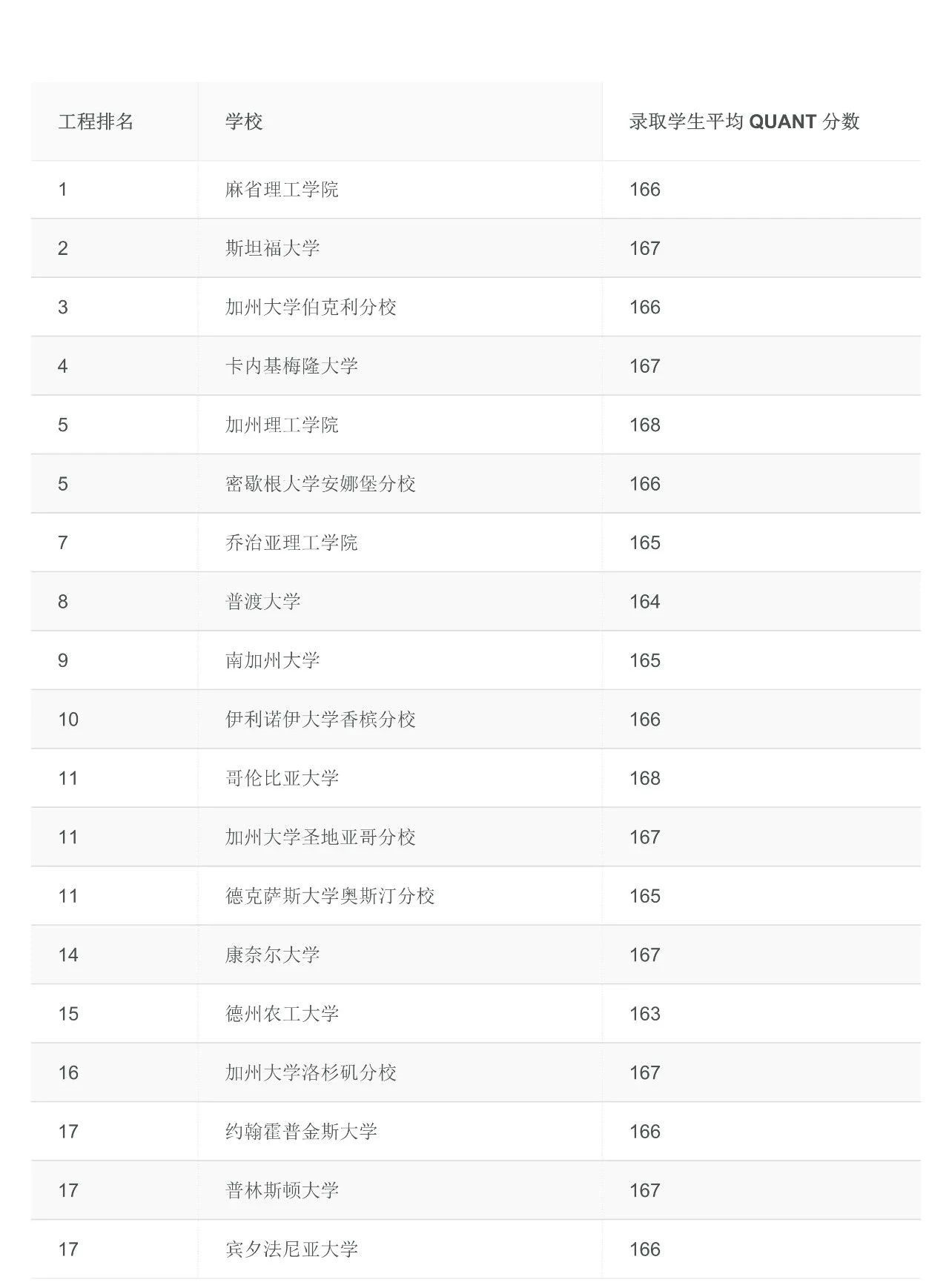 | 工程排名 | 学校 | 录取学生平均 QUANT 分数 |
|---|---|---|
| 1 | 麻省理工学院 | 166 |
| 2 | 斯坦福大学 | 167 |
| 3 | 加州大学伯克利分校 | 166 |
| 4 | 卡内基梅隆大学 | 167 |
| 5 | 加州理工学院 | 168 |
| 5 | 密歇根大学安娜堡分校 | 166 |
| 7 | 乔治亚理工学院 | 165 |
| 8 | 普渡大学 | 164 |
| 9 | 南加州大学 | 165 |
| 10 | 伊利诺伊大学香槟分校 | 166 |
| 11 | 哥伦比亚大学 | 168 |
| 11 | 加州大学圣地亚哥分校 | 167 |
| 11 | 德克萨斯大学奥斯汀分校 | 165 |
| 14 | 康奈尔大学 | 167 |
| 15 | 德州农工大学 | 163 |
| 16 | 加州大学洛杉矶分校 | 167 |
| 17 | 约翰霍普金斯大学 | 166 |
| 17 | 普林斯顿大学 | 167 |
| 17 | 宾夕法尼亚大学 | 166 |